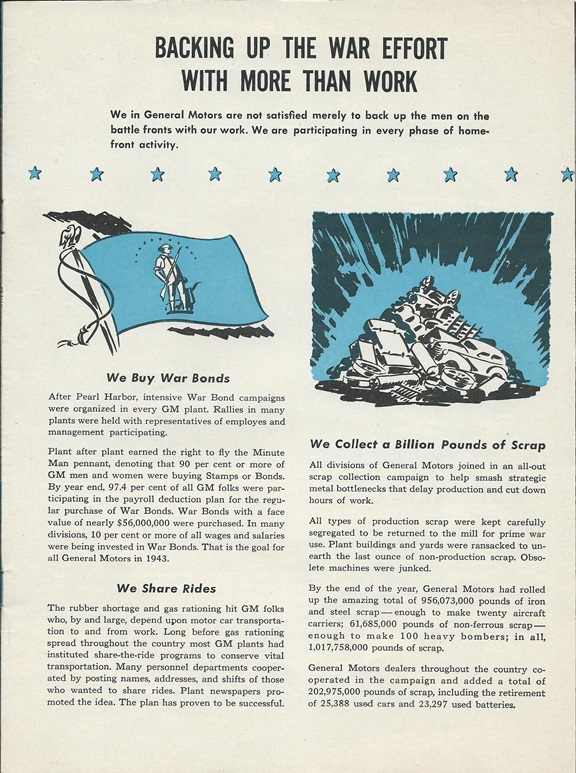 BACKING UP THE WAR EFFORT WITH MORE THAN WORK

We in General Motors are not satisfied merely to back up the men on the battle fronts with our work. We are participating in every phase of home-front activity.

We Buy War Bonds

After Pearl Harbor, intensive War Bond campaigns were organized in every GM plant. Rallies in many plants were held with representatives of employes and management participating.

Plant after plant earned the right to fly the Minute Man pennant, denoting that 90 per cent or more of GM men and women were buying Stamps or Bonds. By year end, 97.4 per cent of all GM folks were participating in the payroll deduction plan for the regular purchase of War Bonds. War Bonds with a face value of nearly $56,000,000 were purchased. In many divisions, 10 per cent or more of all wages and salaries were being invested in War Bonds. That is the goal for all General Motors in 1943.

We Share Rides

The rubber shortage and gas rationing hit GM folks who, by and large, depend upon motor car transportation to and from work. Long before gas rationing spread throughout the country most GM plants had instituted share-the-ride programs to conserve vital transportation. Many personnel departments cooperated by posting names, addresses, and shifts of those who wanted to share rides. Plant newspapers promoted the idea. The plan has proven to be successful.

We Collect a Billion Pounds of Scrap

All divisions of General Motors joined in an all-out scrap collection campaign to help smash strategic metal bottlenecks that delay production and cut down hours of work.

All types of production scrap were kept carefully segregated to be returned to the mill for prime war use. Plant buildings and yards were ransacked to unearth the last ounce of non-production scrap. Obsolete machines were junked.

By the end of the year, General Motors had rolled up the amazing total of 956,073,000 pounds of iron and steel scrap—enough to make twenty aircraft carriers; 61,685,000 pounds of non-ferrous scrap—enough to make 100 heavy bombers; in all, 1,017,758,000 pounds of scrap.

General Motors dealers throughout the country cooperated in the campaign and added a total of 202,975,000 pounds of scrap, including the retirement of 25,388 used cars and 23,297 used batteries.